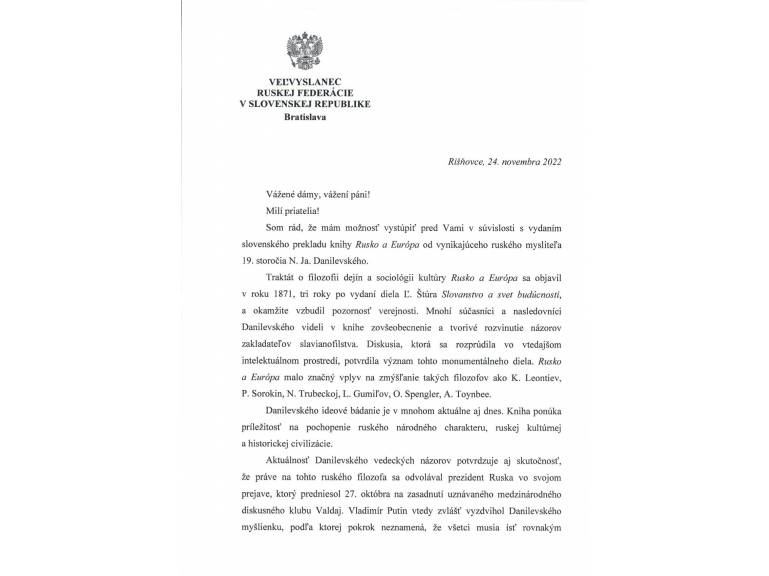 VEĽVYSLANEC
RUSKEJ FEDERÁCIE
V SLOVENSKEJ REPUBLIKE
Bratislava

Rišňovce, 24. novembra 2022

Vážené dámy, vážení páni!

Milí priatelia!

Som rád, že mám možnosť vystúpiť pred Vami v súvislosti s vydaním slovenského prekladu knihy Rusko a Európa od vynikajúceho ruského mysliteľa 19. storočia N. Ja. Danilevského.

Traktát o filozofii dejín a sociológii kultúry Rusko a Európa sa objavil v roku 1871, tri roky po vydaní diela Ľ. Štúra Slovanstvo a svet budúcnosti, a okamžite vzbudil pozornosť verejnosti. Mnohí súčasníci a nasledovníci Danilevského videli v knihe zovšeobecnenie a tvorivé rozvinutie názorov zakladateľov slavianofilstva. Diskusia, ktorá sa rozprúdila vo vtedajšom intelektuálnom prostredí, potvrdila význam tohto monumentálneho diela. Rusko a Európa malo značný vplyv na zmýšľanie takých filozofov ako K. Leontiev, P. Sorokin, N. Trubeckoj, L. Gumiľov, O. Spengler, A. Toynbee.

Danilevského ideové bádanie je v mnohom aktuálne aj dnes. Kniha ponúka príležitosť na pochopenie ruského národného charakteru, ruskej kultúrnej a historickej civilizácie.

Aktuálnosť Danilevského vedeckých názorov potvrdzuje aj skutočnosť, že práve na tohto ruského filozofa sa odvolával prezident Ruska vo svojom prejave, ktorý predniesol 27. októbra na zasadnutí uznávaného medzinárodného diskusného klubu Valdaj. Vladimír Putin vtedy zvlášť vyzdvihol Danilevského myšlienku, podľa ktorej pokrok neznamená, že všetci musia ísť rovnakým